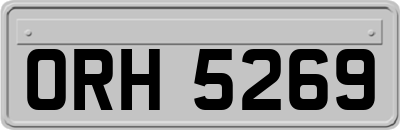 ORH 5269